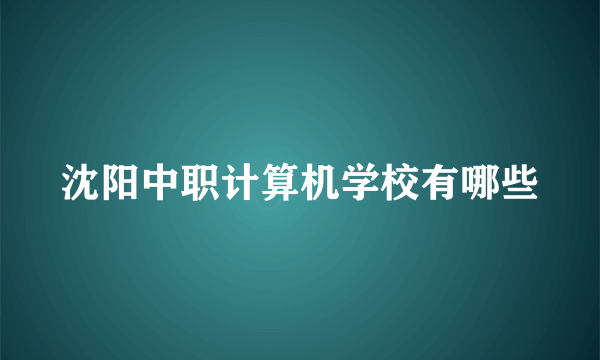 沈阳中职计算机学校有哪些